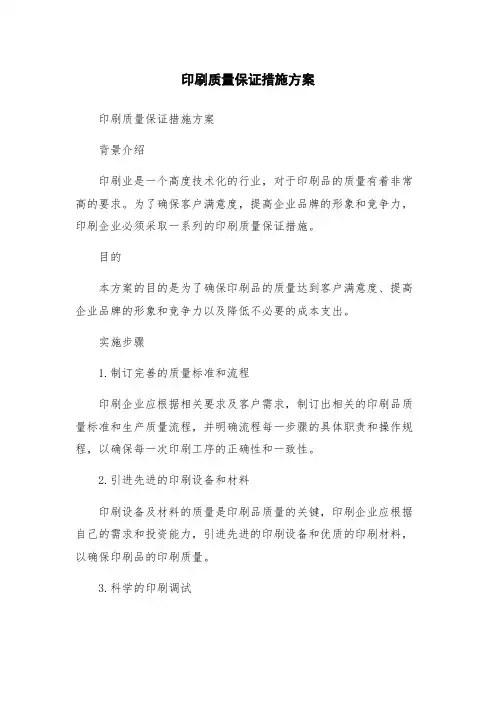 印刷质量保证措施方案

印刷质量保证措施方案

背景介绍

印刷业是一个高度技术化的行业，对于印刷品的质量有着非常高的要求。为了确保客户满意度，提高企业品牌的形象和竞争力，印刷企业必须采取一系列的印刷质量保证措施。

目的

本方案的目的是为了确保印刷品的质量达到客户满意度、提高企业品牌的形象和竞争力以及降低不必要的成本支出。

实施步骤

1. 制订完善的质量标准和流程

印刷企业应根据相关要求及客户需求，制订出相关的印刷品质量标准和生产质量流程，并明确流程每一步骤的具体职责和操作规程，以确保每一次印刷工序的正确性和一致性。

2. 引进先进的印刷设备和材料

印刷设备及材料的质量是印刷品质量的关键，印刷企业应根据自己的需求和投资能力，引进先进的印刷设备和优质的印刷材料，以确保印刷品的印刷质量。

3. 科学的印刷调试